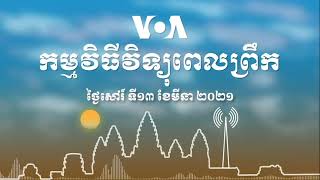 VOA

កម្មវិធីវិទ្យុពេលព្រឹក

ថ្ងៃសៅរ៍ ទី១៣ ខែមីនា ២០២១